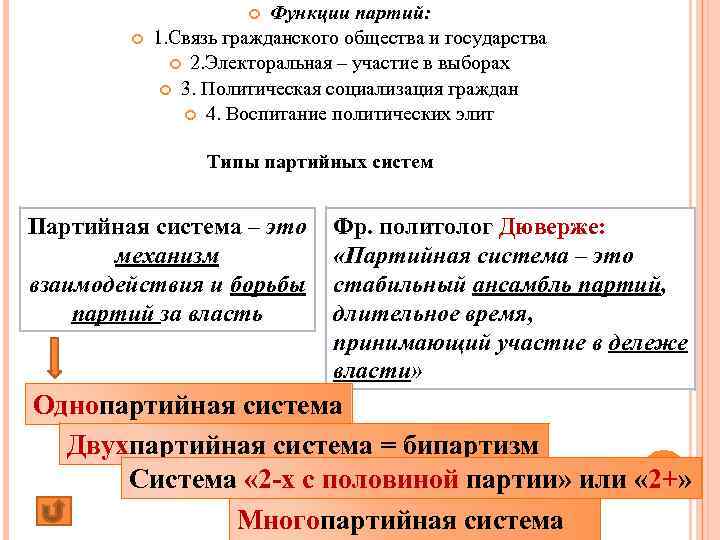 Функции партий:
1.Связь гражданского общества и государства
2.Электоральная – участие в выборах
3. Политическая социализация граждан
4. Воспитание политических элит

Типы партийных систем

Партийная система – это механизм взаимодействия и борьбы партий за власть

Фр. политолог Дюверже: «Партийная система – это стабильный ансамбль партий, длительное время, принимающий участие в дележе власти»

Однопартийная система
Двухпартийная система = бипартизм
Система «2-х с половиной партии» или «2+»
Многопартийная система